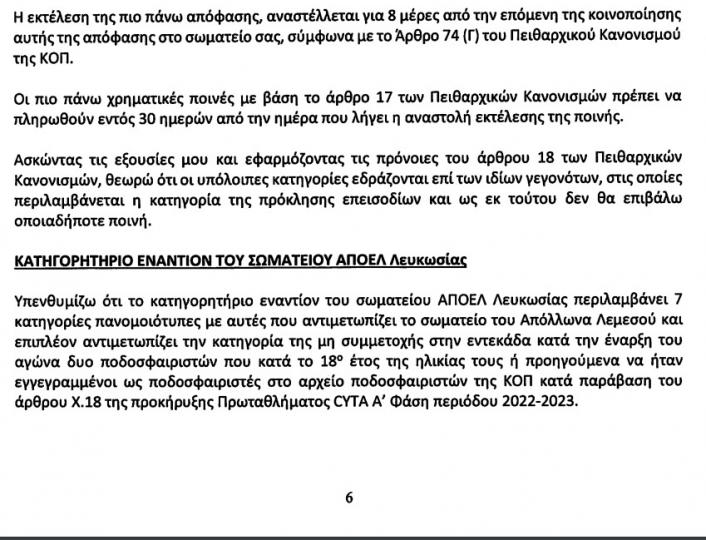 Η εκτέλεση της πιο πάνω απόφασης, αναστέλλεται για 8 μέρες από την επόμενη της κοινοποίησης αυτής της απόφασης στο σωματείο σας, σύμφωνα με το Άρθρο 74 (Γ) του Πειθαρχικού Κανονισμού της ΚΟΠ.

Οι πιο πάνω χρηματικές ποινές με βάση το άρθρο 17 των Πειθαρχικών Κανονισμών πρέπει να πληρωθούν εντός 30 ημερών από την ημέρα που λήγει η αναστολή εκτέλεσης της ποινής.

Ασκώντας τις εξουσίες μου και εφαρμόζοντας τις πρόνοιες του άρθρου 18 των Πειθαρχικών Κανονισμών, θεωρώ ότι οι υπόλοιπες κατηγορίες εδράζονται επί των ιδίων γεγονότων, στις οποίες περιλαμβάνεται η κατηγορία της πρόκλησης επεισοδίων και ως εκ τούτου δεν θα επιβάλω οποιαδήποτε ποινή.

ΚΑΤΗΓΟΡΗΤΗΡΙΟ ΕΝΑΝΤΙΟΝ ΤΟΥ ΣΩΜΑΤΕΙΟΥ ΑΠΟΕΛ Λευκωσίας

Υπενθυμίζω ότι το κατηγορητήριο εναντίον του σωματείου ΑΠΟΕΛ Λευκωσίας περιλαμβάνει 7 κατηγορίες πανομοιότυπες με αυτές που αντιμετωπίζει το σωματείο του Απόλλωνα Λεμεσού και επιπλέον αντιμετωπίζει την κατηγορία της μη συμμετοχής στην εντεκάδα κατά την έναρξη του αγώνα δυο ποδοσφαιριστών που κατά το $18^{ο}$ έτος της ηλικίας τους ή προηγούμενα να ήταν εγγεγραμμένοι ως ποδοσφαιριστές στο αρχείο ποδοσφαιριστών της ΚΟΠ κατά παράβαση του άρθρου Χ.18 της προκήρυξης Πρωταθλήματος CYTA Α' Φάση περιόδου 2022-2023.

6